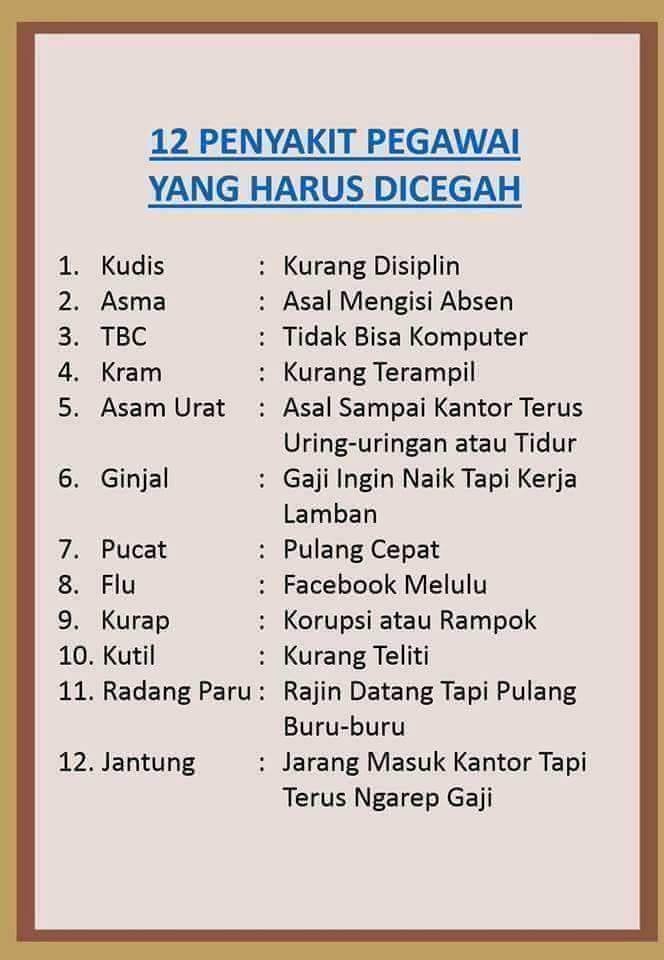 12 PENYAKIT PEGAWAI
YANG HARUS DICEGAH

1. Kudis : Kurang Disiplin
2. Asma : Asal Mengisi Absen
3. TBC : Tidak Bisa Komputer
4. Kram : Kurang Terampil
5. Asam Urat : Asal Sampai Kantor Terus Uring-uringan atau Tidur
6. Ginjal : Gaji Ingin Naik Tapi Kerja Lamban
7. Pucat : Pulang Cepat
8. Flu : Facebook Melulu
9. Kurap : Korupsi atau Rampok
10. Kutil : Kurang Teliti
11. Radang Paru : Rajin Datang Tapi Pulang Buru-buru
12. Jantung : Jarang Masuk Kantor Tapi Terus Ngarep Gaji